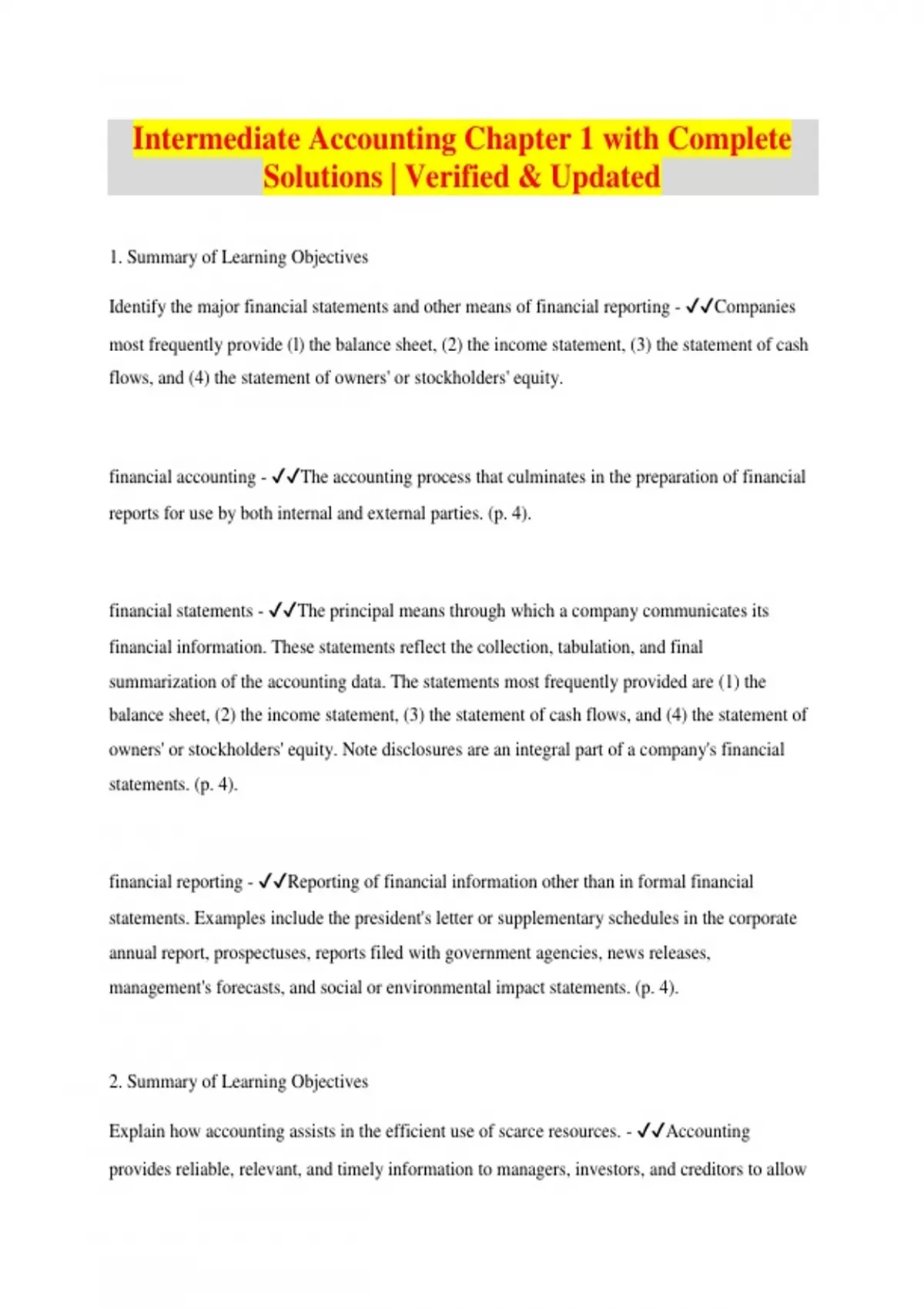 Intermediate Accounting Chapter 1 with Complete Solutions | Verified & Updated

1. Summary of Learning Objectives

Identify the major financial statements and other means of financial reporting - ✓✓Companies most frequently provide (l) the balance sheet, (2) the income statement, (3) the statement of cash flows, and (4) the statement of owners' or stockholders' equity.

financial accounting - ✓✓The accounting process that culminates in the preparation of financial reports for use by both internal and external parties. (p. 4).

financial statements - ✓✓The principal means through which a company communicates its financial information. These statements reflect the collection, tabulation, and final summarization of the accounting data. The statements most frequently provided are (1) the balance sheet, (2) the income statement, (3) the statement of cash flows, and (4) the statement of owners' or stockholders' equity. Note disclosures are an integral part of a company's financial statements. (p. 4).

financial reporting - ✓✓Reporting of financial information other than in formal financial statements. Examples include the president's letter or supplementary schedules in the corporate annual report, prospectuses, reports filed with government agencies, news releases, management's forecasts, and social or environmental impact statements. (p. 4).

2. Summary of Learning Objectives

Explain how accounting assists in the efficient use of scarce resources. - ✓✓Accounting provides reliable, relevant, and timely information to managers, investors, and creditors to allow